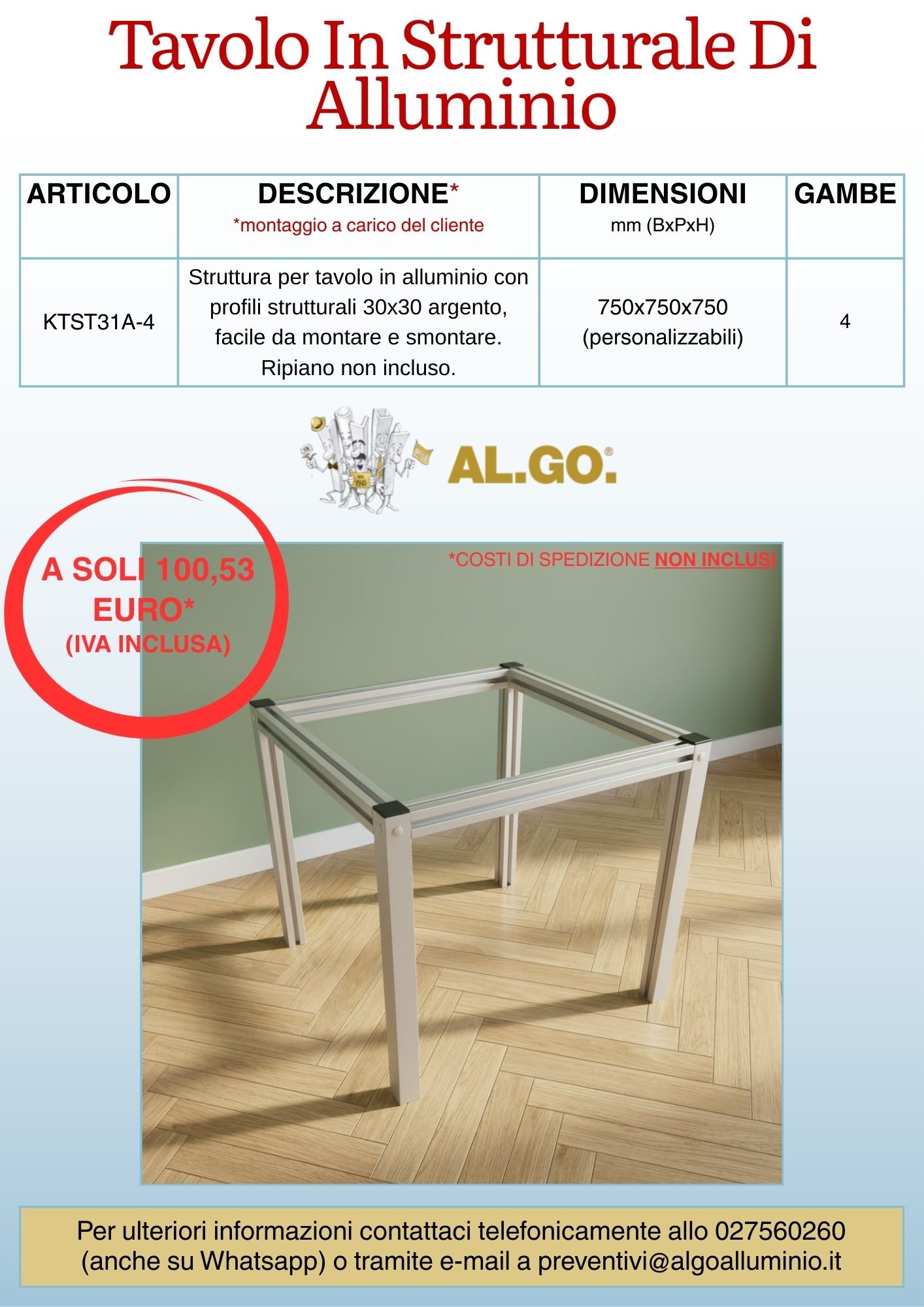 Tavolo In Strutturale Di Alluminio

| ARTICOLO | DESCRIZIONE* *montaggio a carico del cliente | DIMENSIONI mm (BxPxH) | GAMBE |
|---|---|---|---|
| KTST31A-4 | Struttura per tavolo in alluminio con profili strutturali 30x30 argento, facile da montare e smontare. Ripiano non incluso. | 750x750x750 (personalizzabili) | 4 |

AL.GO.®

A SOLI 100,53 EURO* (IVA INCLUSA)

*COSTI DI SPEDIZIONE NON INCLUSI

Per ulteriori informazioni contattaci telefonicamente allo 027560260 (anche su Whatsapp) o tramite e-mail a preventivi@algoalluminio.it